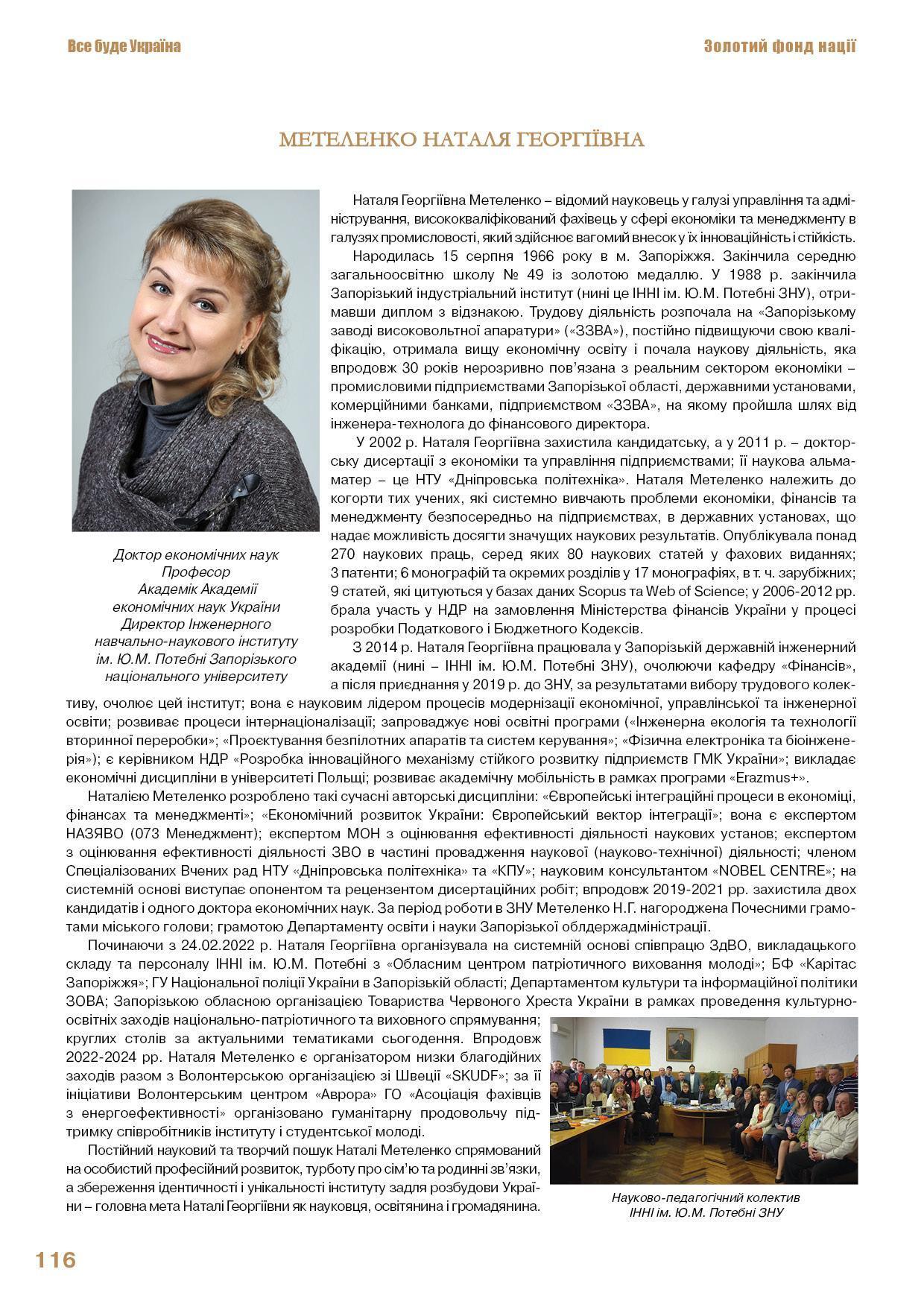 Все буде Україна

Золотий фонд нації

МЕТЕЛЕНКО НАТАЛЯ ГЕОРГІЇВНА

Доктор економічних наук
Професор
Академік Академії
економічних наук України
Директор Інженерного
навчально-наукового інституту
ім. Ю.М. Потебні Запорізького
національного університету

Наталя Георгіївна Метеленко – відомий науковець у галузі управління та адміністрування, висококваліфікований фахівець у сфері економіки та менеджменту в галузях промисловості, який здійснює вагомий внесок у їх інноваційність і стійкість.

Народилась 15 серпня 1966 року в м. Запоріжжя. Закінчила середню загальноосвітню школу № 49 із золотою медаллю. У 1988 р. закінчила Запорізький індустріальний інститут (нині це ІННІ ім. Ю.М. Потебні ЗНУ), отримавши диплом з відзнакою. Трудову діяльність розпочала на «Запорізькому заводі високовольтної апаратури» («ЗЗВА»), постійно підвищуючи свою кваліфікацію, отримала вищу економічну освіту і почала наукову діяльність, яка впродовж 30 років нерозривно пов'язана з реальним сектором економіки – промисловими підприємствами Запорізької області, державними установами, комерційними банками, підприємством «ЗЗВА», на якому пройшла шлях від інженера-технолога до фінансового директора.

У 2002 р. Наталя Георгіївна захистила кандидатську, а у 2011 р. – докторську дисертації з економіки та управління підприємствами; її наукова альма-матер – це НТУ «Дніпровська політехніка». Наталя Метеленко належить до когорти тих учених, які системно вивчають проблеми економіки, фінансів та менеджменту безпосередньо на підприємствах, в державних установах, що надає можливість досягти значущих наукових результатів. Опублікувала понад 270 наукових праць, серед яких 80 наукових статей у фахових виданнях; 3 патенти; 6 монографій та окремих розділів у 17 монографіях, в т. ч. зарубіжних; 9 статей, які цитуються у базах даних Scopus та Web of Science; у 2006-2012 рр. брала участь у НДР на замовлення Міністерства фінансів України у процесі розробки Податкового і Бюджетного Кодексів.

З 2014 р. Наталя Георгіївна працювала у Запорізькій державній інженерний академії (нині – ІННІ ім. Ю.М. Потебні ЗНУ), очолюючи кафедру «Фінансів», а після приєднання у 2019 р. до ЗНУ, за результатами вибору трудового колективу, очолює цей інститут; вона є науковим лідером процесів модернізації економічної, управлінської та інженерної освіти; розвиває процеси інтернаціоналізації; запроваджує нові освітні програми («Інженерна екологія та технології вторинної переробки»; «Проєктування безпілотних апаратів та систем керування»; «Фізична електроніка та біоінженерія»); є керівником НДР «Розробка інноваційного механізму стійкого розвитку підприємств ГМК України»; викладає економічні дисципліни в університеті Польщі; розвиває академічну мобільність в рамках програми «Erazmus+».

Наталією Метеленко розроблено такі сучасні авторські дисципліни: «Європейські інтеграційні процеси в економіці, фінансах та менеджменті»; «Економічний розвиток України: Європейський вектор інтеграції»; вона є експертом НАЗЯВО (073 Менеджмент); експертом МОН з оцінювання ефективності діяльності наукових установ; експертом з оцінювання ефективності діяльності ЗВО в частині провадження наукової (науково-технічної) діяльності; членом Спеціалізованих Вчених рад НТУ «Дніпровська політехніка» та «КПУ»; науковим консультантом «NOBEL CENTRE»; на системній основі виступає опонентом та рецензентом дисертаційних робіт; впродовж 2019-2021 рр. захистила двох кандидатів і одного доктора економічних наук. За період роботи в ЗНУ Метеленко Н.Г. нагороджена Почесними грамотами міського голови; грамотою Департаменту освіти і науки Запорізької облдержадміністрації.

Починаючи з 24.02.2022 р. Наталя Георгіївна організувала на системній основі співпрацю ЗдВО, викладацького складу та персоналу ІННІ ім. Ю.М. Потебні з «Обласним центром патріотичного виховання молоді»; БФ «Карітас Запоріжжя»; ГУ Національної поліції України в Запорізькій області; Департаментом культури та інформаційної політики ЗОВА; Запорізькою обласною організацією Товариства Червоного Хреста України в рамках проведення культурно-освітніх заходів національно-патріотичного та виховного спрямування; круглих столів за актуальними тематиками сьогодення. Впродовж 2022-2024 рр. Наталя Метеленко є організатором низки благодійних заходів разом з Волонтерською організацією зі Швеції «SKUDF»; за її ініціативи Волонтерським центром «Аврора» ГО «Асоціація фахівців з енергоефективності» організовано гуманітарну продовольчу підтримку співробітників інституту і студентської молоді.

Постійний науковий та творчий пошук Наталі Метеленко спрямований на особистий професійний розвиток, турботу про сім'ю та родинні зв'язки, а збереження ідентичності і унікальності інституту задля розбудови України – головна мета Наталі Георгіївни як науковця, освітянина і громадянина.

Науково-педагогічний колектив
ІННІ ім. Ю.М. Потебні ЗНУ

116